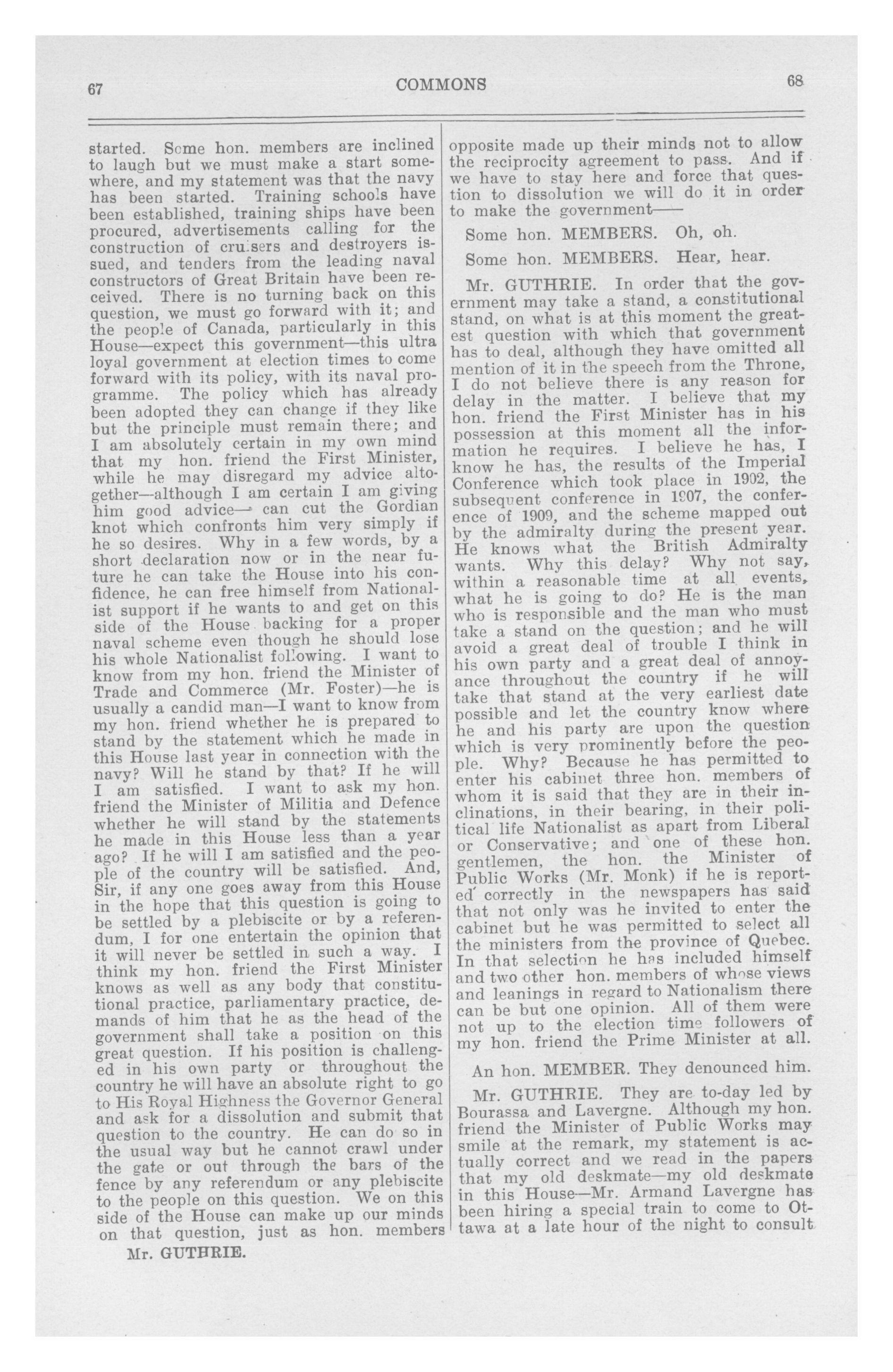 67 COMMONS 68

started. Some hon. members are inclined to laugh but we must make a start somewhere, and my statement was that the navy has been started. Training schools have been established, training ships have been procured, advertisements calling for the construction of cruisers and destroyers issued, and tenders from the leading naval constructors of Great Britain have been received. There is no turning back on this question, we must go forward with it; and the people of Canada, particularly in this House—expect this government—this ultra loyal government at election times to come forward with its policy, with its naval programme. The policy which has already been adopted they can change if they like but the principle must remain there; and I am absolutely certain in my own mind that my hon. friend the First Minister, while he may disregard my advice altogether—although I am certain I am giving him good advice— can cut the Gordian knot which confronts him very simply if he so desires. Why in a few words, by a short declaration now or in the near future he can take the House into his confidence, he can free himself from Nationalist support if he wants to and get on this side of the House backing for a proper naval scheme even though he should lose his whole Nationalist following. I want to know from my hon. friend the Minister of Trade and Commerce (Mr. Foster)—he is usually a candid man—I want to know from my hon. friend whether he is prepared to stand by the statement which he made in this House last year in connection with the navy? Will he stand by that? If he will I am satisfied. I want to ask my hon. friend the Minister of Militia and Defence whether he will stand by the statements he made in this House less than a year ago? If he will I am satisfied and the people of the country will be satisfied. And, Sir, if any one goes away from this House in the hope that this question is going to be settled by a plebiscite or by a referendum, I for one entertain the opinion that it will never be settled in such a way. I think my hon. friend the First Minister knows as well as any body that constitutional practice, parliamentary practice, demands of him that he as the head of the government shall take a position on this great question. If his position is challenged in his own party or throughout the country he will have an absolute right to go to His Royal Highness the Governor General and ask for a dissolution and submit that question to the country. He can do so in the usual way but he cannot crawl under the gate or out through the bars of the fence by any referendum or any plebiscite to the people on this question. We on this side of the House can make up our minds on that question, just as hon. members

Mr. GUTHRIE.

opposite made up their minds not to allow the reciprocity agreement to pass. And if we have to stay here and force that question to dissolution we will do it in order to make the government——

Some hon. MEMBERS. Oh, oh.

Some hon. MEMBERS. Hear, hear.

Mr. GUTHRIE. In order that the government may take a stand, a constitutional stand, on what is at this moment the greatest question with which that government has to deal, although they have omitted all mention of it in the speech from the Throne, I do not believe there is any reason for delay in the matter. I believe that my hon. friend the First Minister has in his possession at this moment all the information he requires. I believe he has, I know he has, the results of the Imperial Conference which took place in 1902, the subsequent conference in 1907, the conference of 1909, and the scheme mapped out by the admiralty during the present year. He knows what the British Admiralty wants. Why this delay? Why not say, within a reasonable time at all events, what he is going to do? He is the man who is responsible and the man who must take a stand on the question; and he will avoid a great deal of trouble I think in his own party and a great deal of annoyance throughout the country if he will take that stand at the very earliest date possible and let the country know where he and his party are upon the question which is very prominently before the people. Why? Because he has permitted to enter his cabinet three hon. members of whom it is said that they are in their inclinations, in their bearing, in their political life Nationalist as apart from Liberal or Conservative; and one of these hon. gentlemen, the hon. the Minister of Public Works (Mr. Monk) if he is reported correctly in the newspapers has said that not only was he invited to enter the cabinet but he was permitted to select all the ministers from the province of Quebec. In that selection he has included himself and two other hon. members of whose views and leanings in regard to Nationalism there can be but one opinion. All of them were not up to the election time followers of my hon. friend the Prime Minister at all.

An hon. MEMBER. They denounced him.

Mr. GUTHRIE. They are to-day led by Bourassa and Lavergne. Although my hon. friend the Minister of Public Works may smile at the remark, my statement is actually correct and we read in the papers that my old deskmate—my old deskmate in this House—Mr. Armand Lavergne has been hiring a special train to come to Ottawa at a late hour of the night to consult